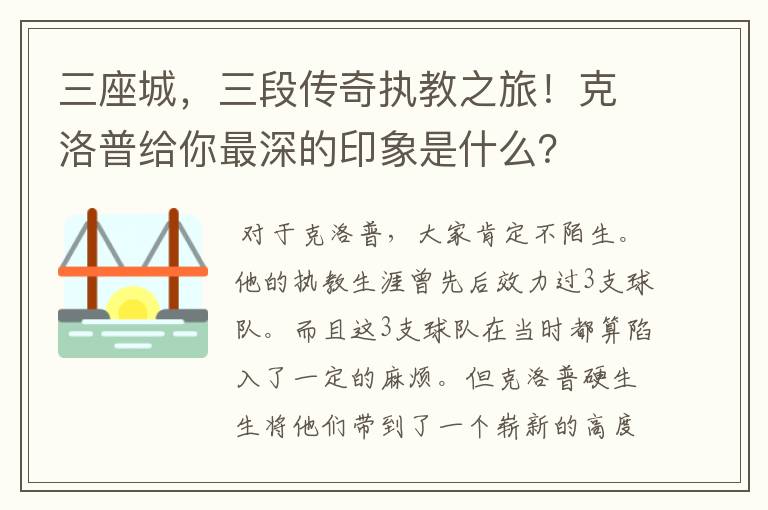 三座城，三段传奇执教之旅！克洛普给你最深的印象是什么？

对于克洛普，大家肯定不陌生。他的执教生涯曾先后效力过3支球队。而且这3支球队在当时都算陷入了一定的麻烦。但克洛普硬生生将他们带到了一个崭新的高度